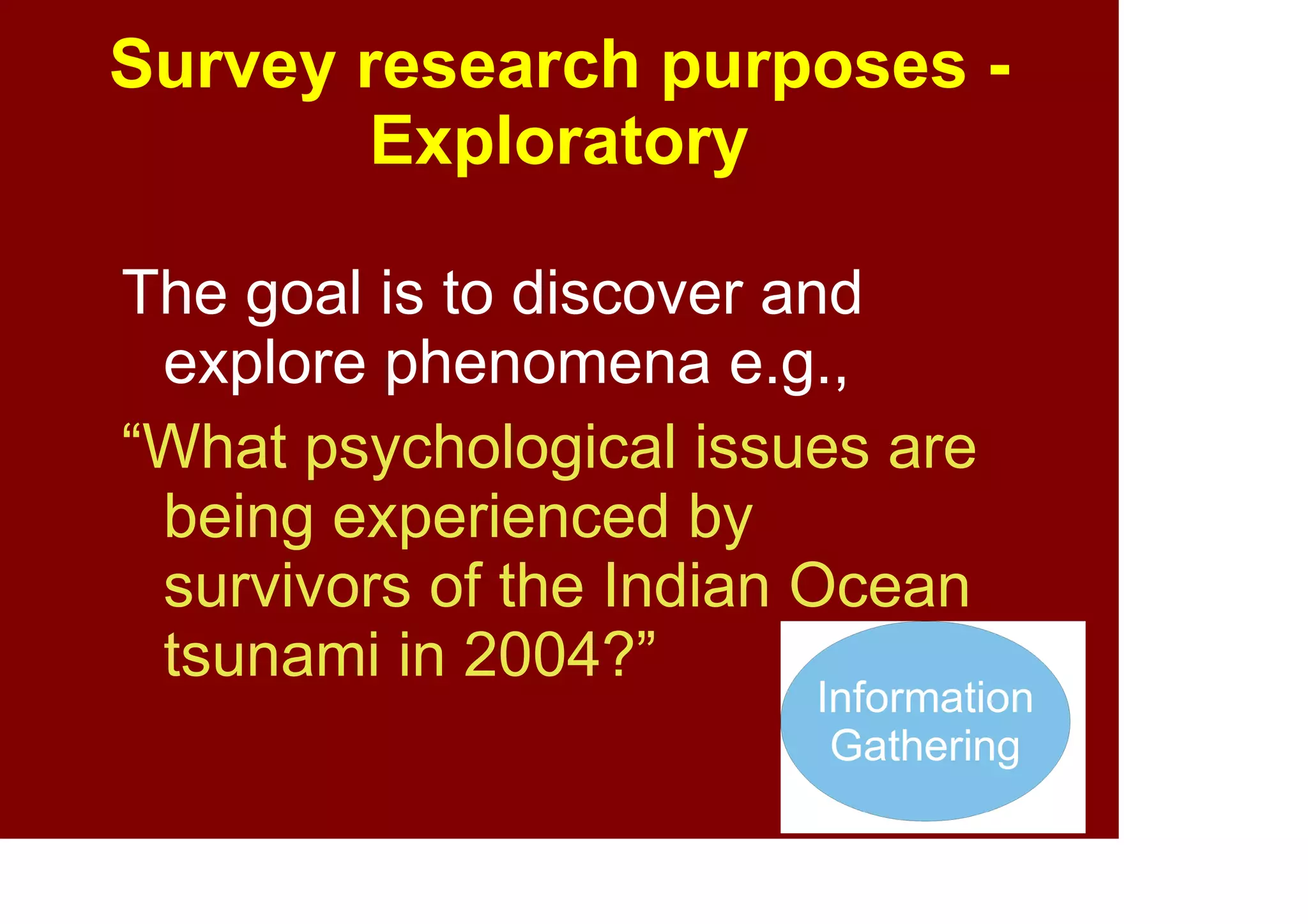 Survey research purposes - Exploratory

The goal is to discover and explore phenomena e.g.,

“What psychological issues are being experienced by survivors of the Indian Ocean tsunami in 2004?”

Information Gathering